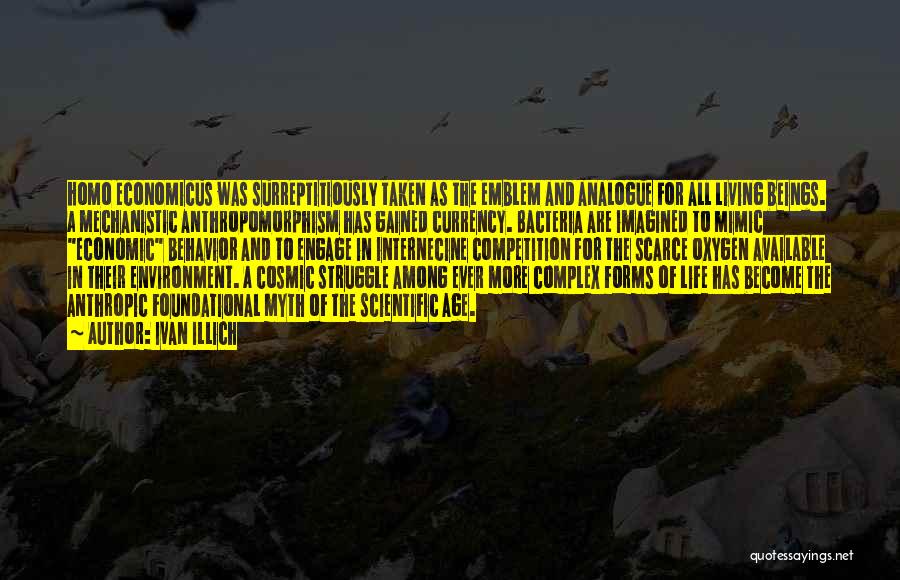 HOMO ECONOMICUS WAS SURREPTITIOUSLY TAKEN AS THE EMBLEM AND ANALOGUE FOR ALL LIVING BEINGS. A MECHANISTIC ANTHROPOMORPHISM HAS GAINED CURRENCY. BACTERIA ARE IMAGINED TO MIMIC "ECONOMIC" BEHAVIOR AND TO ENGAGE IN INTERNECINE COMPETITION FOR THE SCARCE OXYGEN AVAILABLE IN THEIR ENVIRONMENT. A COSMIC STRUGGLE AMONG EVER MORE COMPLEX FORMS OF LIFE HAS BECOME THE ANTHROPIC FOUNDATIONAL MYTH OF THE SCIENTIFIC AGE.

~ AUTHOR: IVAN ILLICH

quotessayings.net